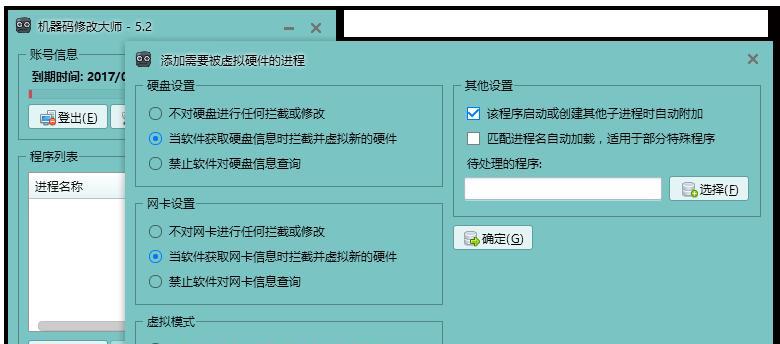 机器码修改大师 - 5.2

账号信息

到期时间: 2017/0

登出(E)

程序列表

进程名称

添加需要被虚拟硬件的进程

硬盘设置

不对硬盘进行任何拦截或修改

当软件获取硬盘信息时拦截并虚拟新的硬件

禁止软件对硬盘信息查询

网卡设置

不对网卡进行任何拦截或修改

当软件获取网卡信息时拦截并虚拟新的硬件

禁止软件对网卡信息查询

虚拟模式

其他设置

该程序启动或创建其他子进程时自动附加

匹配进程名自动加载，适用于部分特殊程序

待处理的程序:

选择(F)

确定(G)